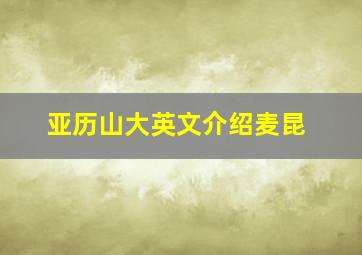 亚历山大英文介绍麦昆